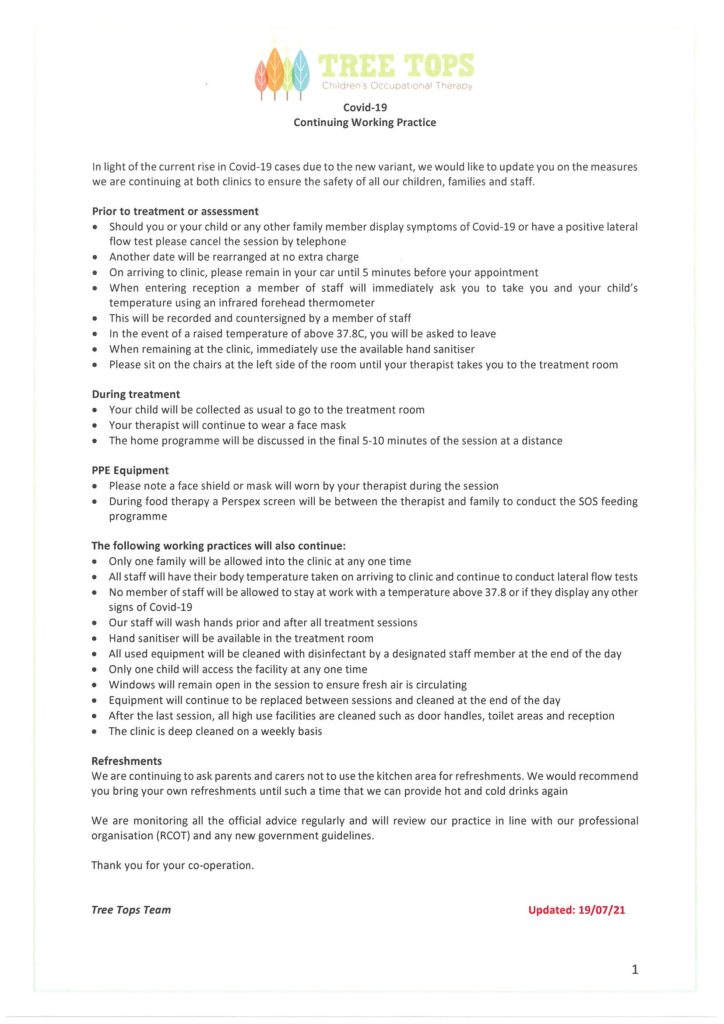 TREE TOPS
Children's Occupational Therapy

Covid-19
Continuing Working Practice

In light of the current rise in Covid-19 cases due to the new variant, we would like to update you on the measures we are continuing at both clinics to ensure the safety of all our children, families and staff.

Prior to treatment or assessment
• Should you or your child or any other family member display symptoms of Covid-19 or have a positive lateral flow test please cancel the session by telephone
• Another date will be rearranged at no extra charge
• On arriving to clinic, please remain in your car until 5 minutes before your appointment
• When entering reception a member of staff will immediately ask you to take you and your child's temperature using an infrared forehead thermometer
• This will be recorded and countersigned by a member of staff
• In the event of a raised temperature of above 37.8C, you will be asked to leave
• When remaining at the clinic, immediately use the available hand sanitiser
• Please sit on the chairs at the left side of the room until your therapist takes you to the treatment room

During treatment
• Your child will be collected as usual to go to the treatment room
• Your therapist will continue to wear a face mask
• The home programme will be discussed in the final 5-10 minutes of the session at a distance

PPE Equipment
• Please note a face shield or mask will worn by your therapist during the session
• During food therapy a Perspex screen will be between the therapist and family to conduct the SOS feeding programme

The following working practices will also continue:
• Only one family will be allowed into the clinic at any one time
• All staff will have their body temperature taken on arriving to clinic and continue to conduct lateral flow tests
• No member of staff will be allowed to stay at work with a temperature above 37.8 or if they display any other signs of Covid-19
• Our staff will wash hands prior and after all treatment sessions
• Hand sanitiser will be available in the treatment room
• All used equipment will be cleaned with disinfectant by a designated staff member at the end of the day
• Only one child will access the facility at any one time
• Windows will remain open in the session to ensure fresh air is circulating
• Equipment will continue to be replaced between sessions and cleaned at the end of the day
• After the last session, all high use facilities are cleaned such as door handles, toilet areas and reception
• The clinic is deep cleaned on a weekly basis

Refreshments
We are continuing to ask parents and carers not to use the kitchen area for refreshments. We would recommend you bring your own refreshments until such a time that we can provide hot and cold drinks again

We are monitoring all the official advice regularly and will review our practice in line with our professional organisation (RCOT) and any new government guidelines.

Thank you for your co-operation.

Tree Tops Team

Updated: 19/07/21

1